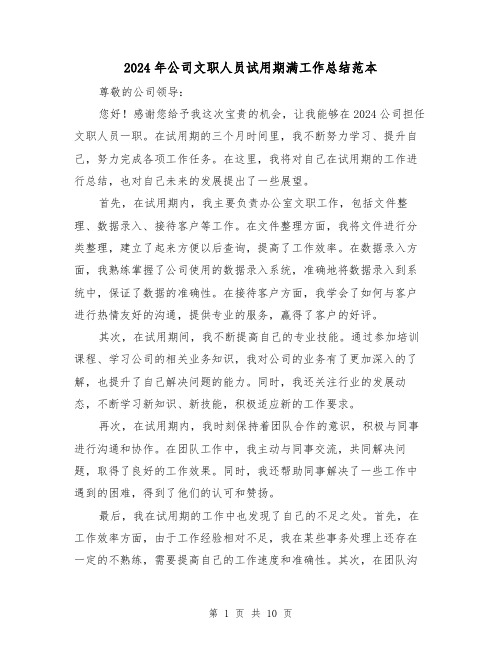 2024年公司文职人员试用期满工作总结范本

尊敬的公司领导：

您好！感谢您给予我这次宝贵的机会，让我能够在2024公司担任文职人员一职。在试用期的三个月时间里，我不断努力学习、提升自己，努力完成各项工作任务。在这里，我将对自己在试用期的工作进行总结，也对自己未来的发展提出了一些展望。

首先，在试用期内，我主要负责办公室文职工作，包括文件整理、数据录入、接待客户等工作。在文件整理方面，我将文件进行分类整理，建立了起来方便以后查询，提高了工作效率。在数据录入方面，我熟练掌握了公司使用的数据录入系统，准确地将数据录入到系统中，保证了数据的准确性。在接待客户方面，我学会了如何与客户进行热情友好的沟通，提供专业的服务，赢得了客户的好评。

其次，在试用期间，我不断提高自己的专业技能。通过参加培训课程、学习公司的相关业务知识，我对公司的业务有了更加深入的了解，也提升了自己解决问题的能力。同时，我还关注行业的发展动态，不断学习新知识、新技能，积极适应新的工作要求。

再次，在试用期内，我时刻保持着团队合作的意识，积极与同事进行沟通和协作。在团队工作中，我主动与同事交流，共同解决问题，取得了良好的工作效果。同时，我还帮助同事解决了一些工作中遇到的困难，得到了他们的认可和赞扬。

最后，我在试用期的工作中也发现了自己的不足之处。首先，在工作效率方面，由于工作经验相对不足，我在某些事务处理上还存在一定的不熟练，需要提高自己的工作速度和准确性。其次，在团队沟

第 1 页 共 10 页